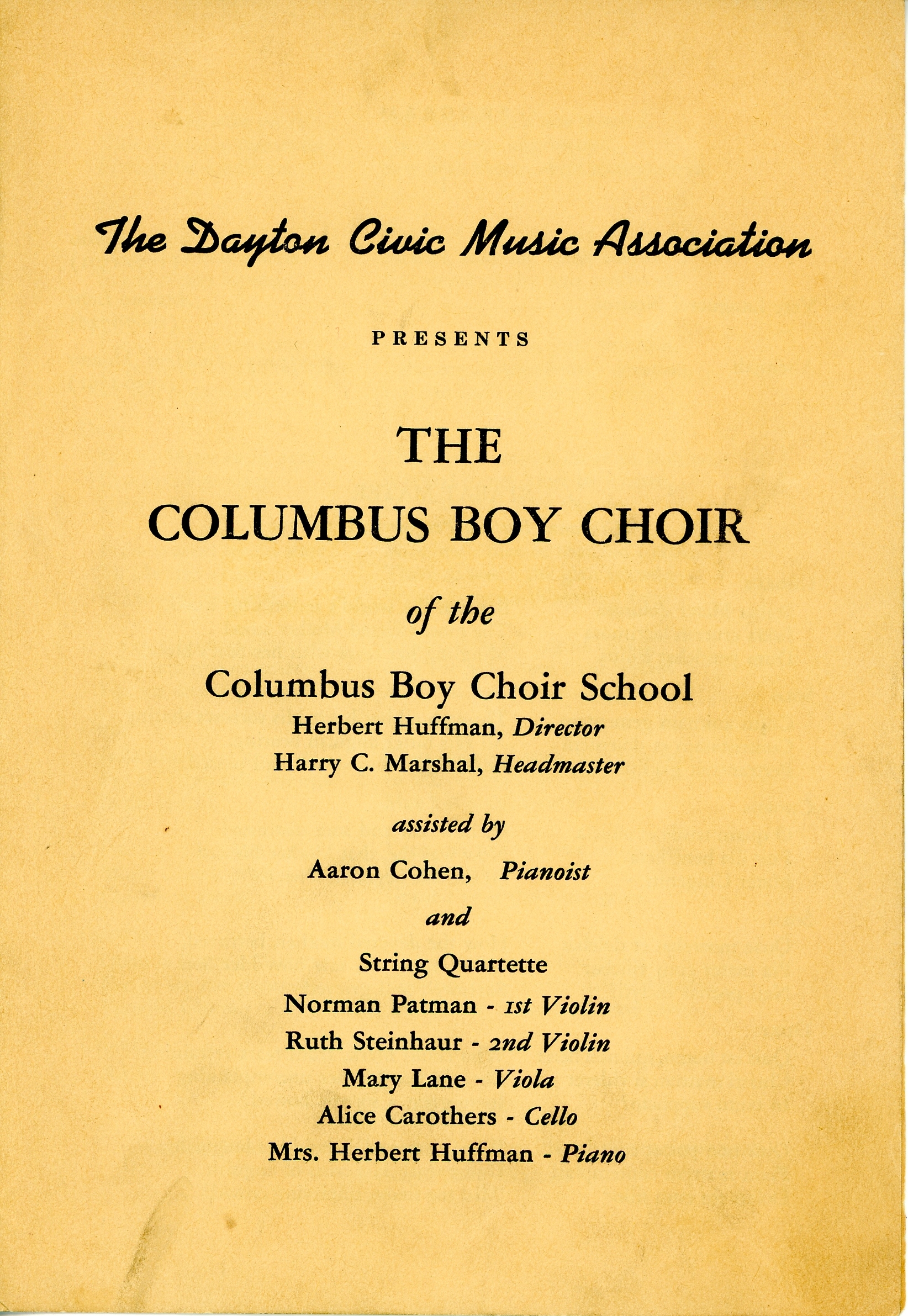 The Dayton Civic Music Association

PRESENTS

THE

COLUMBUS BOY CHOIR

of the

Columbus Boy Choir School

Herbert Huffman, Director

Harry C. Marshal, Headmaster

assisted by

Aaron Cohen, Pianoist

and

String Quartette

Norman Patman - 1st Violin

Ruth Steinhaur - 2nd Violin

Mary Lane - Viola

Alice Carothers - Cello

Mrs. Herbert Huffman - Piano